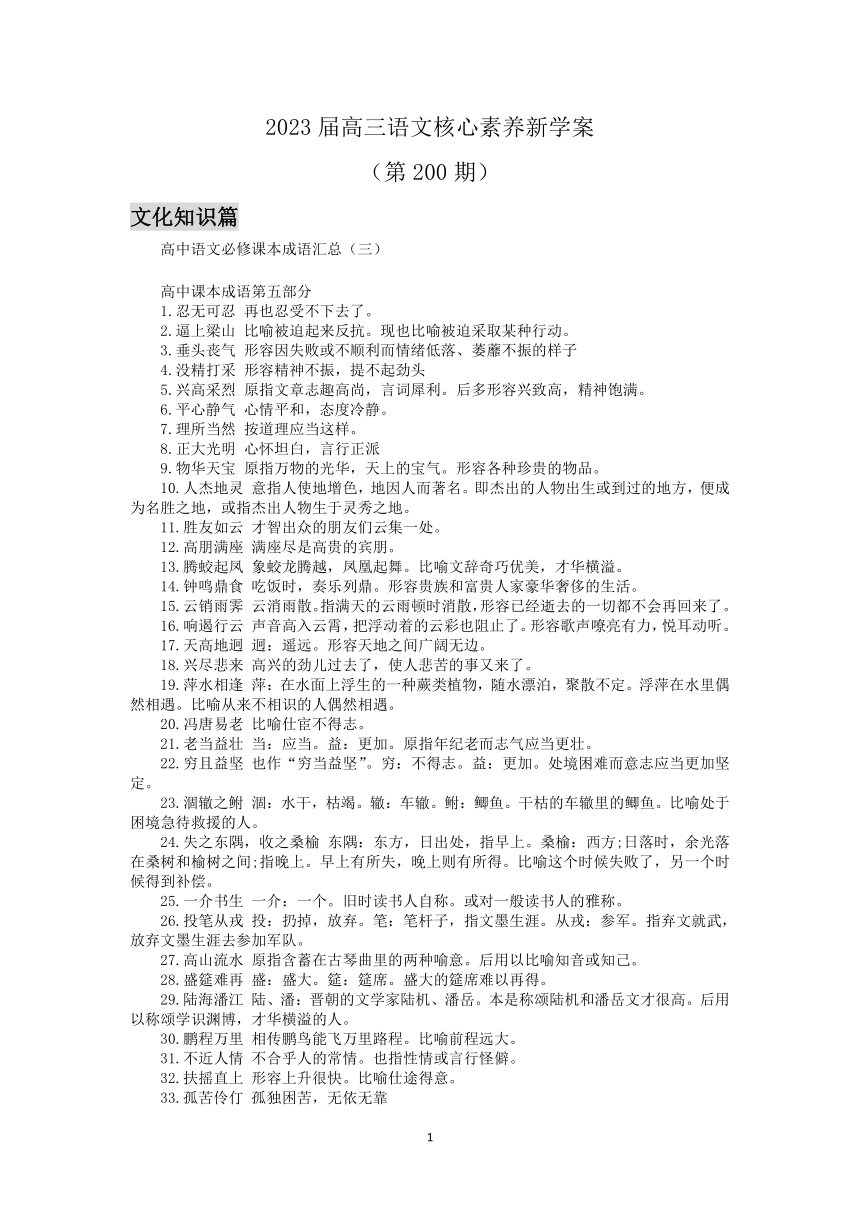 2023 届高三语文核心素养新学案

（第 200 期）

文化知识篇

高中语文必修课本成语汇总（三）

高中课本成语第五部分
1.忍无可忍 再也忍受不下去了。
2.逼上梁山 比喻被迫起来反抗。现也比喻被迫采取某种行动。
3.垂头丧气 形容因失败或不顺利而情绪低落、萎靡不振的样子
4.没精打采 形容精神不振，提不起劲头
5.兴高采烈 原指文章志趣高尚，言词犀利。后多形容兴致高，精神饱满。
6.平心静气 心情平和，态度冷静。
7.理所当然 按道理应当这样。
8.正大光明 心怀坦白，言行正派
9.物华天宝 原指万物的光华，天上的宝气。形容各种珍贵的物品。
10.人杰地灵 意指人使地增色，地因人而著名。即杰出的人物出生或到过的地方，便成为名胜之地，或指杰出人物生于灵秀之地。
11.胜友如云 才智出众的朋友们云集一处。
12.高朋满座 满座尽是高贵的宾朋。
13.腾蛟起凤 象蛟龙腾越，凤凰起舞。比喻文辞奇巧优美，才华横溢。
14.钟鸣鼎食 吃饭时，奏乐列鼎。形容贵族和富贵人家豪华奢侈的生活。
15.云销雨霁 云消雨散。指满天的云雨顿时消散，形容已经逝去的一切都不会再回来了。
16.响遏行云 声音高入云霄，把浮动着的云彩也阻止了。形容歌声嘹亮有力，悦耳动听。
17.天高地迥 迥：遥远。形容天地之间广阔无边。
18.兴尽悲来 高兴的劲儿过去了，使人悲苦的事又来了。
19.萍水相逢 萍：在水面上浮生的一种蕨类植物，随水漂泊，聚散不定。浮萍在水里偶然相遇。比喻从来不相识的人偶然相遇。
20.冯唐易老 比喻仕宦不得志。
21.老当益壮 当：应当。益：更加。原指年纪老而志气应当更壮。
22.穷且益坚 也作“穷当益坚”。穷：不得志。益：更加。处境困难而意志应当更加坚定。
23.涸辙之鲋 涸：水干，枯竭。辙：车辙。鲋：鲫鱼。干枯的车辙里的鲫鱼。比喻处于困境急待救援的人。
24.失之东隅，收之桑榆 东隅：东方，日出处，指早上。桑榆：西方;日落时，余光落在桑树和榆树之间;指晚上。早上有所失，晚上则有所得。比喻这个时候失败了，另一个时候得到补偿。
25.一介书生 一介：一个。旧时读书人自称。或对一般读书人的雅称。
26.投笔从戎 投：扔掉，放弃。笔：笔杆子，指文墨生涯。从戎：参军。指弃文就武，放弃文墨生涯去参加军队。
27.高山流水 原指含蓄在古琴曲里的两种喻意。后用以比喻知音或知己。
28.盛筵难再 盛：盛大。筵：筵席。盛大的筵席难以再得。
29.陆海潘江 陆、潘：晋朝的文学家陆机、潘岳。本是称颂陆机和潘岳文才很高。后用以称颂学识渊博，才华横溢的人。
30.鹏程万里 相传鹏鸟能飞万里路程。比喻前程远大。
31.不近人情 不合乎人的常情。也指性情或言行怪僻。
32.扶摇直上 形容上升很快。比喻仕途得意。
33.孤苦伶仃 孤独困苦，无依无靠

1